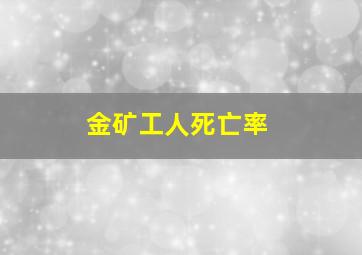 金矿工人死亡率